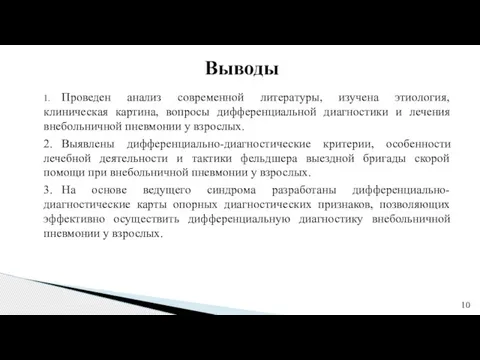 Выводы

1. Проведен анализ современной литературы, изучена этиология, клиническая картина, вопросы дифференциальной диагностики и лечения внебольничной пневмонии у взрослых.

2. Выявлены дифференциально-диагностические критерии, особенности лечебной деятельности и тактики фельдшера выездной бригады скорой помощи при внебольничной пневмонии у взрослых.

3. На основе ведущего синдрома разработаны дифференциально-диагностические карты опорных диагностических признаков, позволяющих эффективно осуществить дифференциальную диагностику внебольничной пневмонии у взрослых.

10